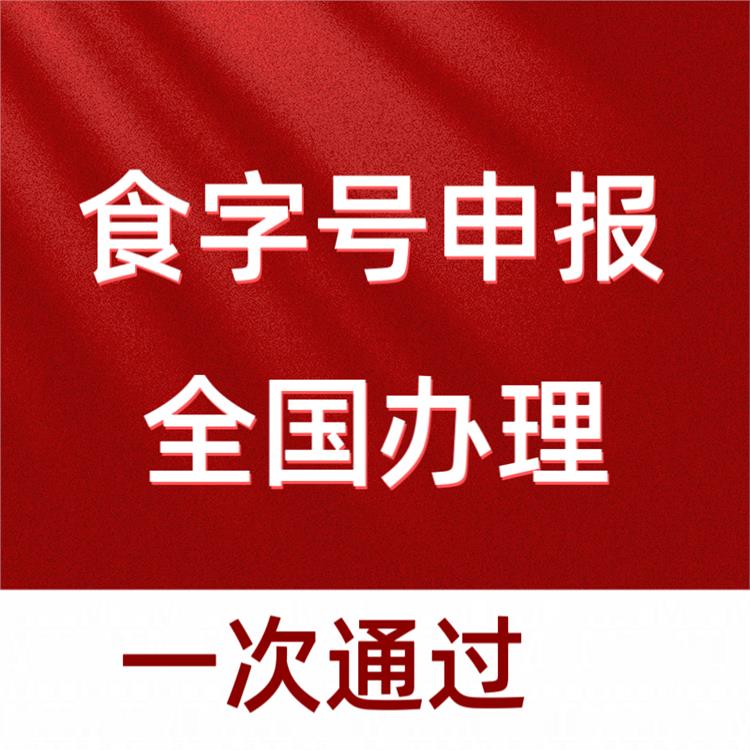 食字号申报
全国办理

一次通过